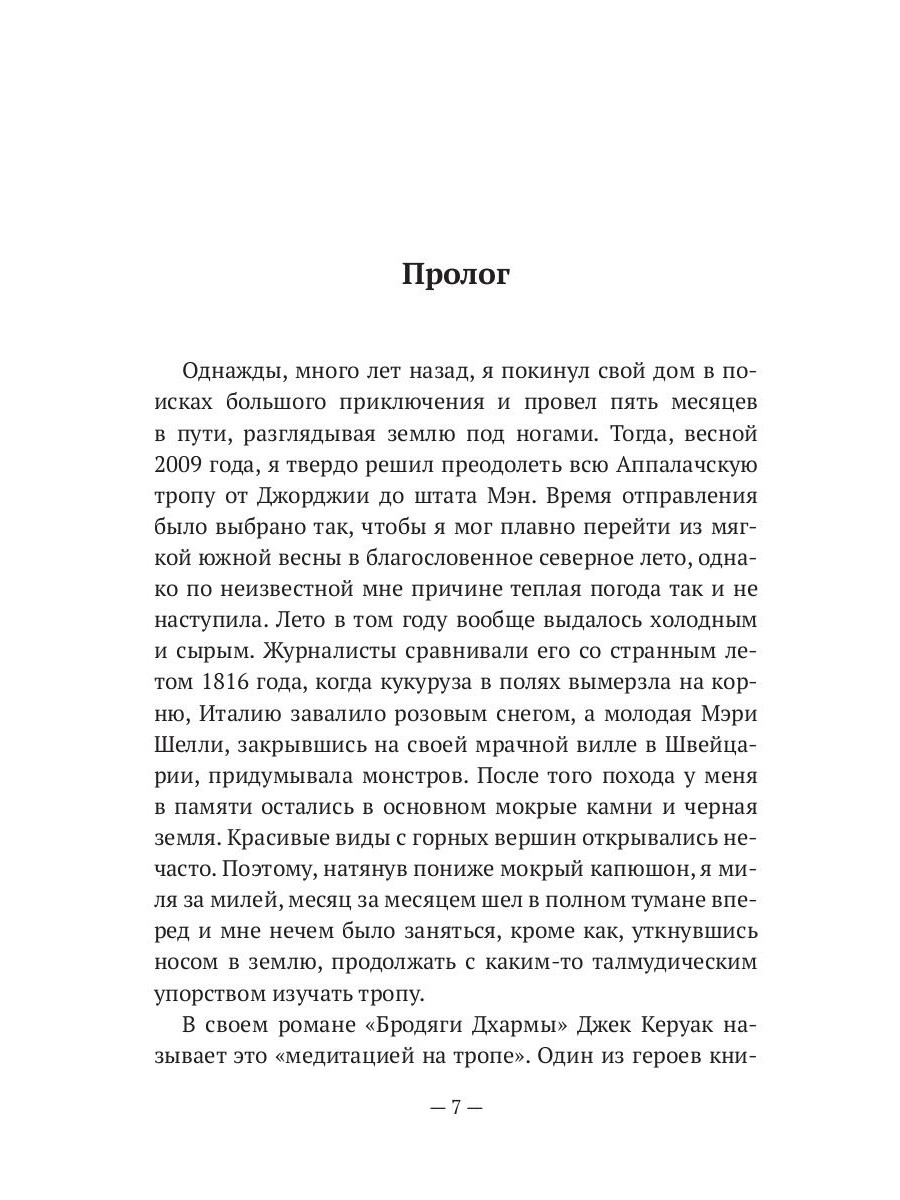 Пролог

Однажды, много лет назад, я покинул свой дом в поисках большого приключения и провел пять месяцев в пути, разглядывая землю под ногами. Тогда, весной 2009 года, я твердо решил преодолеть всю Аппалачскую тропу от Джорджии до штата Мэн. Время отправления было выбрано так, чтобы я мог плавно перейти из мягкой южной весны в благословенное северное лето, однако по неизвестной мне причине теплая погода так и не наступила. Лето в том году вообще выдалось холодным и сырым. Журналисты сравнивали его со странным летом 1816 года, когда кукуруза в полях вымерзла на корню, Италию завалило розовым снегом, а молодая Мэри Шелли, закрывшись на своей мрачной вилле в Швейцарии, придумывала монстров. После того похода у меня в памяти остались в основном мокрые камни и черная земля. Красивые виды с горных вершин открывались нечасто. Поэтому, натянув пониже мокрый капюшон, я миля за милей, месяц за месяцем шел в полном тумане вперед и мне нечем было заняться, кроме как, уткнувшись носом в землю, продолжать с каким-то талмудическим упорством изучать тропу.

В своем романе «Бродяги Дхармы» Джек Керуак называет это «медитацией на тропе». Один из героев кни-

— 7 —